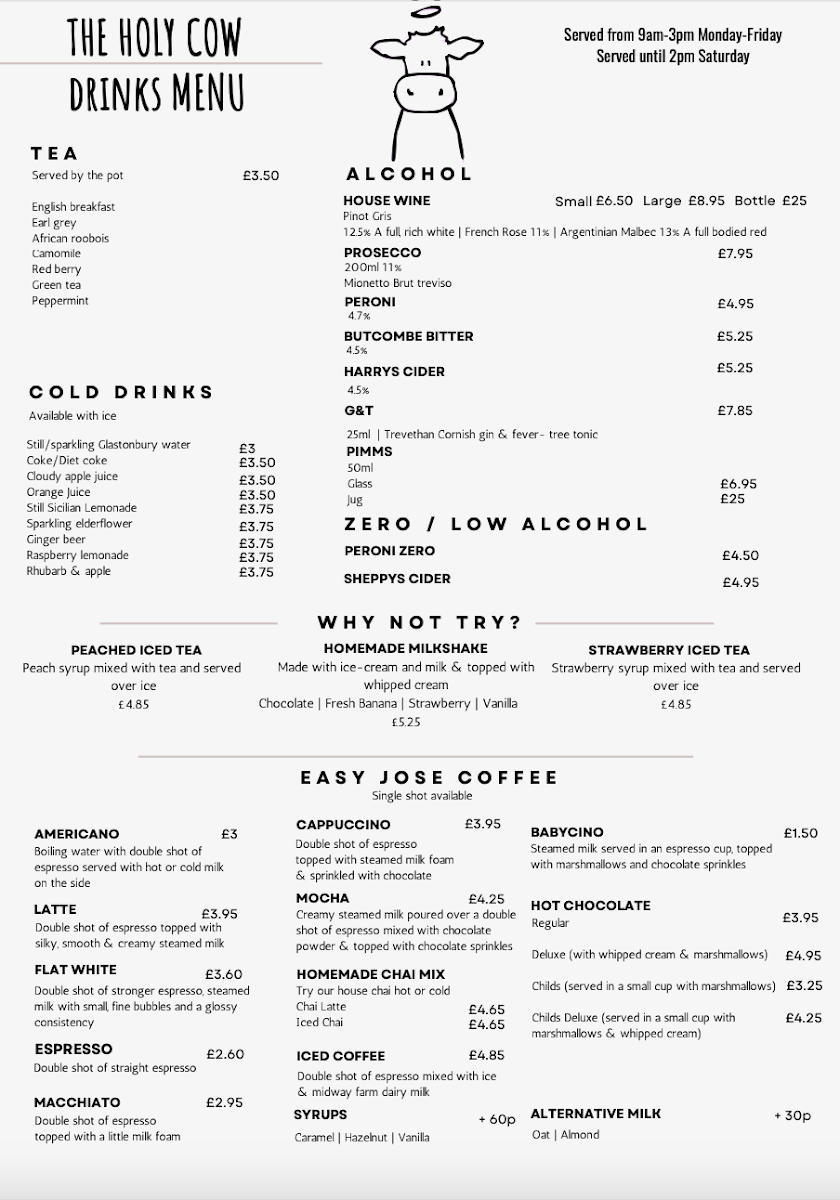 THE HOLY COW
DRINKS MENU

Served from 9am-3pm Monday-Friday
Served until 2pm Saturday

TEA
Served by the pot £3.50

English breakfast
Earl grey
African roobois
Camomile
Red berry
Green tea
Peppermint

COLD DRINKS
Available with ice

Still/sparkling Glastonbury water £3
Coke/Diet coke £3.50
Cloudy apple juice £3.50
Orange Juice £3.50
Still Sicilian Lemonade £3.75
Sparkling elderflower £3.75
Ginger beer £3.75
Raspberry lemonade £3.75
Rhubarb & apple £3.75

ALCOHOL
HOUSE WINE Small £6.50 Large £8.95 Bottle £25
Pinot Gris
12.5% A full, rich white | French Rose 11% | Argentinian Malbec 13% A full bodied red
PROSECCO £7.95
200ml 11%
Mionetto Brut treviso
PERONI £4.95
4.7%
BUTCOMBE BITTER £5.25
4.5%
HARRYS CIDER £5.25
4.5%
G&T £7.85
25ml | Trevethan Cornish gin & fever- tree tonic
PIMMS
50ml
Glass £6.95
Jug £25

ZERO / LOW ALCOHOL
PERONI ZERO £4.50
SHEPPYS CIDER £4.95

WHY NOT TRY?

PEACHED ICED TEA
Peach syrup mixed with tea and served over ice
£4.85

HOMEMADE MILKSHAKE
Made with ice-cream and milk & topped with whipped cream
Chocolate | Fresh Banana | Strawberry | Vanilla
£5.25

STRAWBERRY ICED TEA
Strawberry syrup mixed with tea and served over ice
£4.85

EASY JOSE COFFEE
Single shot available

AMERICANO £3
Boiling water with double shot of espresso served with hot or cold milk on the side

LATTE £3.95
Double shot of espresso topped with silky, smooth & creamy steamed milk

FLAT WHITE £3.60
Double shot of stronger espresso, steamed milk with small, fine bubbles and a glossy consistency

ESPRESSO £2.60
Double shot of straight espresso

MACCHIATO £2.95
Double shot of espresso topped with a little milk foam

CAPPUCCINO £3.95
Double shot of espresso topped with steamed milk foam & sprinkled with chocolate

MOCHA £4.25
Creamy steamed milk poured over a double shot of espresso mixed with chocolate powder & topped with chocolate sprinkles

HOMEMADE CHAI MIX
Try our house chai hot or cold
Chai Latte £4.65
Iced Chai £4.65

ICED COFFEE £4.85
Double shot of espresso mixed with ice & midway farm dairy milk

SYRUPS + 60p
Caramel | Hazelnut | Vanilla

BABYCINO £1.50
Steamed milk served in an espresso cup, topped with marshmallows and chocolate sprinkles

HOT CHOCOLATE
Regular £3.95
Deluxe (with whipped cream & marshmallows) £4.95
Childs (served in a small cup with marshmallows) £3.25
Childs Deluxe (served in a small cup with marshmallows & whipped cream) £4.25

ALTERNATIVE MILK + 30p
Oat | Almond